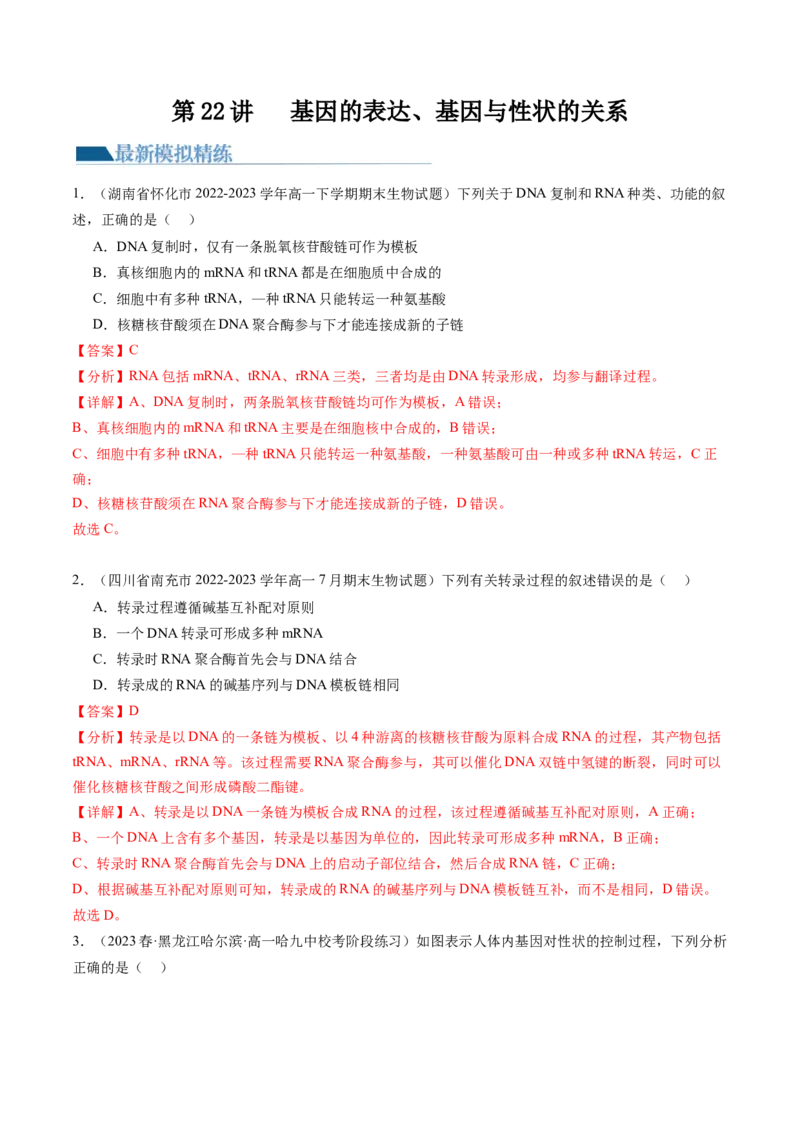 第 22 讲　基因的表达、基因与性状的关系

最新模拟精练

1．（湖南省怀化市 2022-2023 学年高一下学期期末生物试题）下列关于 DNA 复制和 RNA 种类、功能的叙述，正确的是（　）

A．DNA 复制时，仅有一条脱氧核苷酸链可作为模板

B．真核细胞内的 mRNA 和 tRNA 都是在细胞质中合成的

C．细胞中有多种 tRNA，一种 tRNA 只能转运一种氨基酸

D．核糖核苷酸须在 DNA 聚合酶参与下才能连接成新的子链

【答案】C

【分析】RNA 包括 mRNA、tRNA、rRNA 三类，三者均是由 DNA 转录形成，均参与翻译过程。

【详解】A、DNA 复制时，两条脱氧核苷酸链均可作为模板，A 错误；

B、真核细胞内的 mRNA 和 tRNA 主要是在细胞核中合成的，B 错误；

C、细胞中有多种 tRNA，一种 tRNA 只能转运一种氨基酸，一种氨基酸可由一种或多种 tRNA 转运，C 正确；

D、核糖核苷酸须在 RNA 聚合酶参与下才能连接成新的子链，D 错误。

故选 C。

2．（四川省南充市 2022-2023 学年高一 7 月期末生物试题）下列有关转录过程的叙述错误的是（　）

A．转录过程遵循碱基互补配对原则

B．一个 DNA 转录可形成多种 mRNA

C．转录时 RNA 聚合酶首先会与 DNA 结合

D．转录成的 RNA 的碱基序列与 DNA 模板链相同

【答案】D

【分析】转录是以 DNA 的一条链为模板、以 4 种游离的核糖核苷酸为原料合成 RNA 的过程，其产物包括 tRNA、mRNA、rRNA 等。该过程需要 RNA 聚合酶参与，其可以催化 DNA 双链中氢键的断裂，同时可以催化核糖核苷酸之间形成磷酸二酯键。

【详解】A、转录是以 DNA 一条链为模板合成 RNA 的过程，该过程遵循碱基互补配对原则，A 正确；

B、一个 DNA 上含有多个基因，转录是以基因为单位的，因此转录可形成多种 mRNA，B 正确；

C、转录时 RNA 聚合酶首先会与 DNA 上的启动子部位结合，然后合成 RNA 链，C 正确；

D、根据碱基互补配对原则可知，转录成的 RNA 的碱基序列与 DNA 模板链互补，而不是相同，D 错误。

故选 D。

3．（2023 春·黑龙江哈尔滨·高一哈九中校考阶段练习）如图表示人体内基因对性状的控制过程，下列分析正确的是（　）